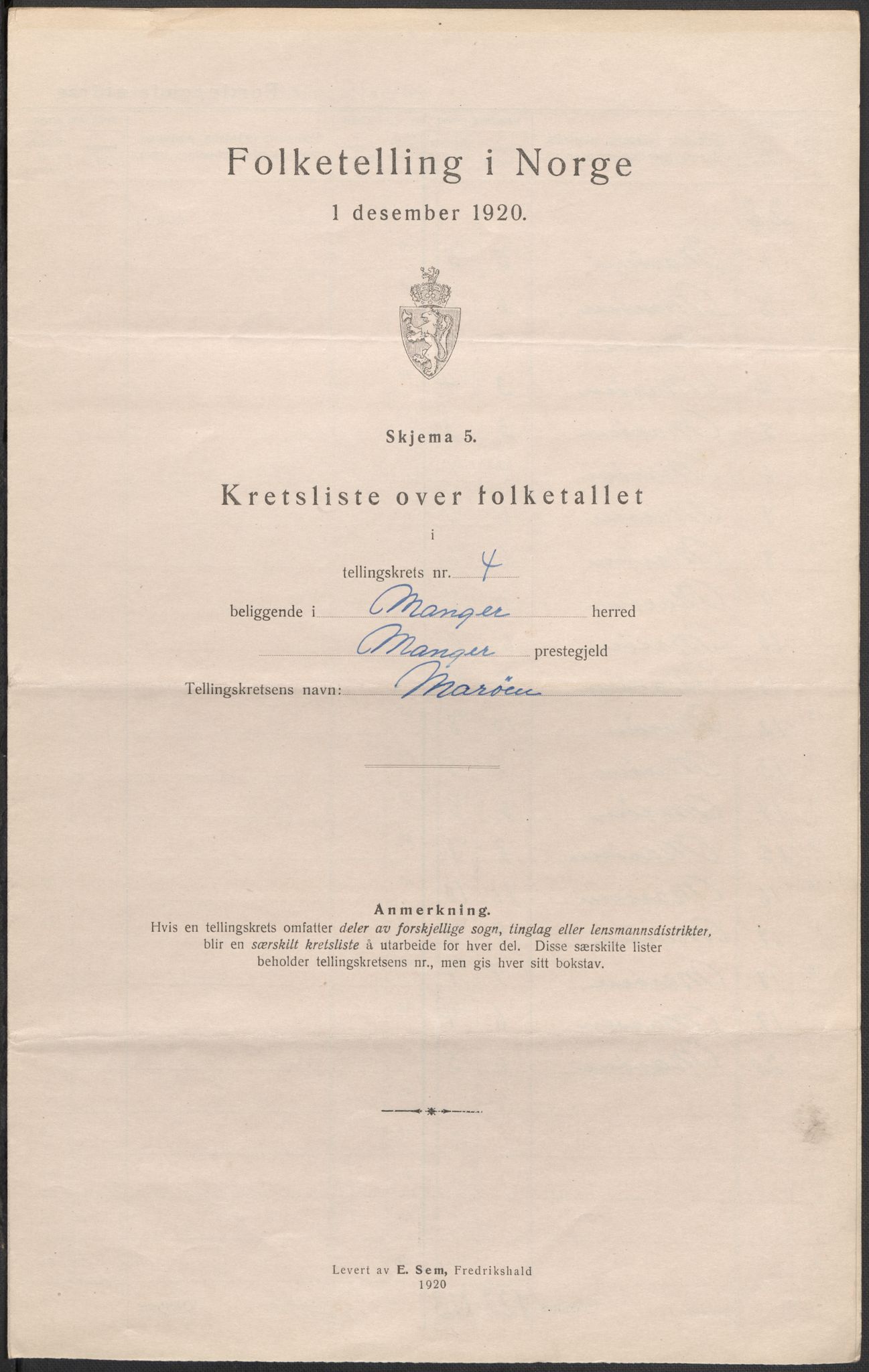 Folketelling i Norge

1 desember 1920.

Skjema 5.

Kretsliste over folketallet

i

tellingskrets nr. 4

beliggende i Manger herred

Manger prestegjeld

Tellingskretsens navn: Maröen

Anmerkning.
Hvis en tellingskrets omfatter deler av forskjellige sogn, tinglag eller lensmannsdistrikter, blir en særskilt kretsliste å utarbeide for hver del. Disse særskilte lister beholder tellingskretsens nr., men gis hver sitt bokstav.

Levert av E. Sem, Fredrikshald
1920